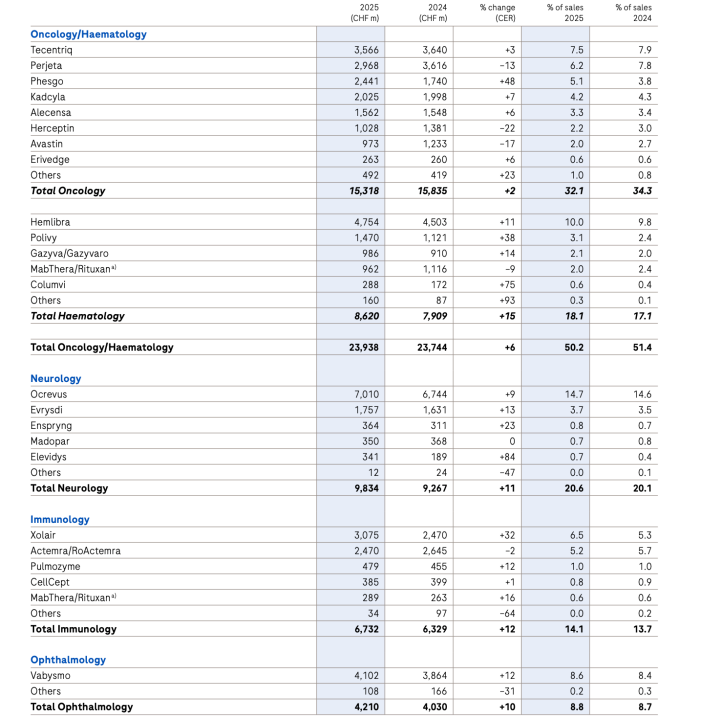 | | 2025 (CHF m) | 2024 (CHF m) | % change (CER) | % of sales 2025 | % of sales 2024 |
|---|---|---|---|---|---|
| **Oncology/Haematology** | | | | | |
| Tecentriq | 3,566 | 3,640 | +3 | 7.5 | 7.9 |
| Perjeta | 2,968 | 3,616 | −13 | 6.2 | 7.8 |
| Phesgo | 2,441 | 1,740 | +48 | 5.1 | 3.8 |
| Kadcyla | 2,025 | 1,998 | +7 | 4.2 | 4.3 |
| Alecensa | 1,562 | 1,548 | +6 | 3.3 | 3.4 |
| Herceptin | 1,028 | 1,381 | −22 | 2.2 | 3.0 |
| Avastin | 973 | 1,233 | −17 | 2.0 | 2.7 |
| Erivedge | 263 | 260 | +6 | 0.6 | 0.6 |
| Others | 492 | 419 | +23 | 1.0 | 0.8 |
| ***Total Oncology*** | ***15,318*** | ***15,835*** | ***+2*** | ***32.1*** | ***34.3*** |
| | | | | | |
| Hemlibra | 4,754 | 4,503 | +11 | 10.0 | 9.8 |
| Polivy | 1,470 | 1,121 | +38 | 3.1 | 2.4 |
| Gazyva/Gazyvaro | 986 | 910 | +14 | 2.1 | 2.0 |
| MabThera/Rituxan$^{a)}$ | 962 | 1,116 | −9 | 2.0 | 2.4 |
| Columvi | 288 | 172 | +75 | 0.6 | 0.4 |
| Others | 160 | 87 | +93 | 0.3 | 0.1 |
| ***Total Haematology*** | ***8,620*** | ***7,909*** | ***+15*** | ***18.1*** | ***17.1*** |
| | | | | | |
| **Total Oncology/Haematology** | **23,938** | **23,744** | **+6** | **50.2** | **51.4** |
| | | | | | |
| **Neurology** | | | | | |
| Ocrevus | 7,010 | 6,744 | +9 | 14.7 | 14.6 |
| Evrysdi | 1,757 | 1,631 | +13 | 3.7 | 3.5 |
| Enspryng | 364 | 311 | +23 | 0.8 | 0.7 |
| Madopar | 350 | 368 | 0 | 0.7 | 0.8 |
| Elevidys | 341 | 189 | +84 | 0.7 | 0.4 |
| Others | 12 | 24 | −47 | 0.0 | 0.1 |
| **Total Neurology** | **9,834** | **9,267** | **+11** | **20.6** | **20.1** |
| | | | | | |
| **Immunology** | | | | | |
| Xolair | 3,075 | 2,470 | +32 | 6.5 | 5.3 |
| Actemra/RoActemra | 2,470 | 2,645 | −2 | 5.2 | 5.7 |
| Pulmozyme | 479 | 455 | +12 | 1.0 | 1.0 |
| CellCept | 385 | 399 | +1 | 0.8 | 0.9 |
| MabThera/Rituxan$^{a)}$ | 289 | 263 | +16 | 0.6 | 0.6 |
| Others | 34 | 97 | −64 | 0.0 | 0.2 |
| **Total Immunology** | **6,732** | **6,329** | **+12** | **14.1** | **13.7** |
| | | | | | |
| **Ophthalmology** | | | | | |
| Vabysmo | 4,102 | 3,864 | +12 | 8.6 | 8.4 |
| Others | 108 | 166 | −31 | 0.2 | 0.3 |
| **Total Ophthalmology** | **4,210** | **4,030** | **+10** | **8.8** | **8.7** |